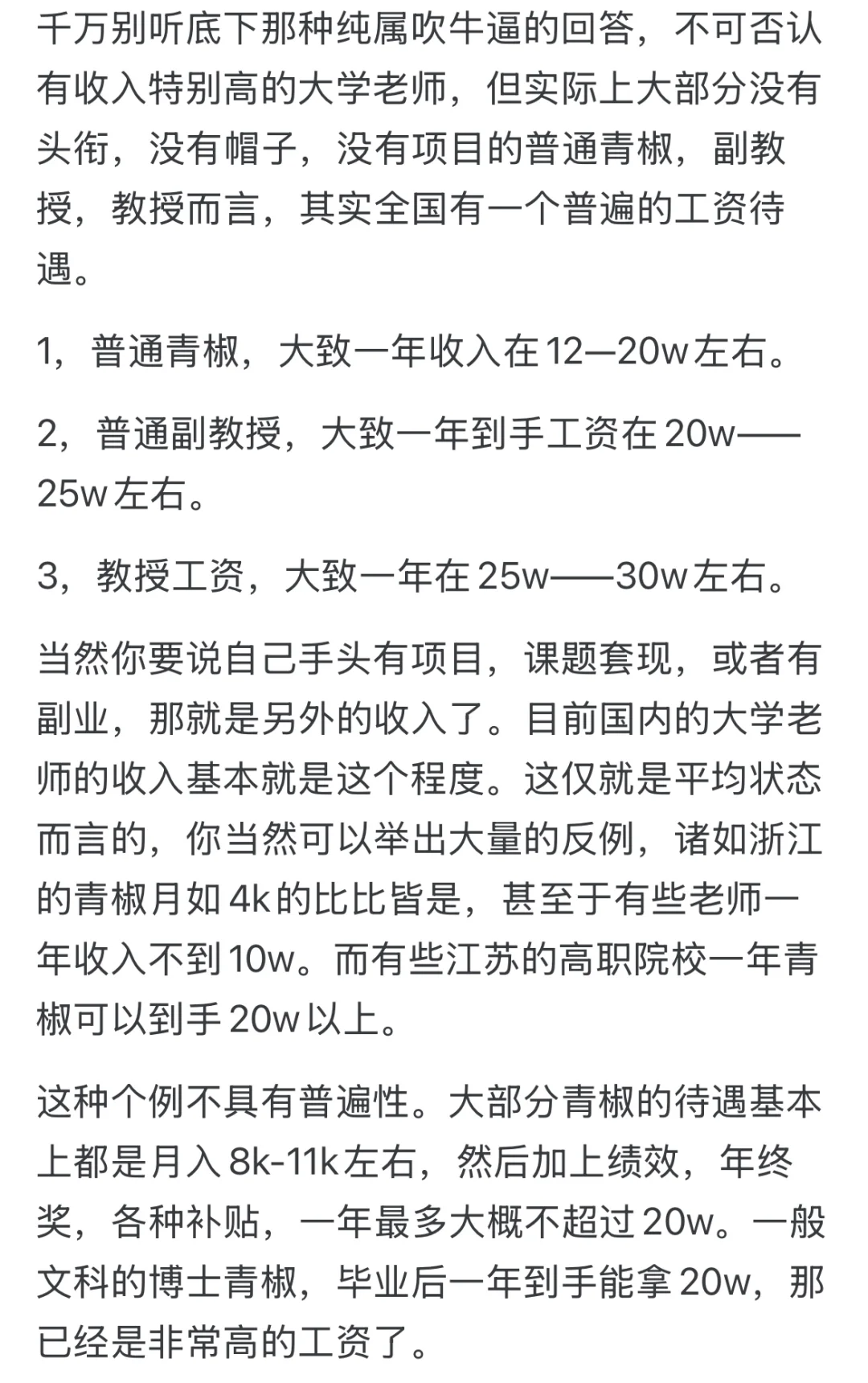 千万别听底下那种纯属吹牛逼的回答，不可否认有收入特别高的大学老师，但实际上大部分没有头衔，没有帽子，没有项目的普通青椒，副教授，教授而言，其实全国有一个普遍的工资待遇。

1，普通青椒，大致一年收入在12—20w左右。

2，普通副教授，大致一年到手工资在20w——25w左右。

3，教授工资，大致一年在25w——30w左右。

当然你要说自己手头有项目，课题套现，或者有副业，那就是另外的收入了。目前国内的大学老师的收入基本就是这个程度。这仅就是平均状态而言的，你当然可以举出大量的反例，诸如浙江的青椒月如4k的比比皆是，甚至于有些老师一年收入不到10w。而有些江苏的高职院校一年青椒可以到手20w以上。

这种个例不具有普遍性。大部分青椒的待遇基本上都是月入8k-11k左右，然后加上绩效，年终奖，各种补贴，一年最多大概不超过20w。一般文科的博士青椒，毕业后一年到手能拿20w，那已经是非常高的工资了。